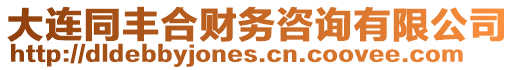 大连同丰合财务咨询有限公司
http://dldebbyjones.cn.coovee.com